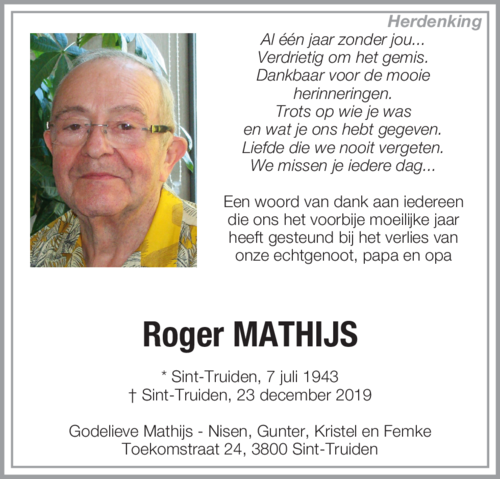 Herdenking

Al één jaar zonder jou...
Verdrietig om het gemis.
Dankbaar voor de mooie herinneringen.
Trots op wie je was
en wat je ons hebt gegeven.
Liefde die we nooit vergeten.
We missen je iedere dag...

Een woord van dank aan iedereen die ons het voorbije moeilijke jaar heeft gesteund bij het verlies van onze echtgenoot, papa en opa

Roger MATHIJS

* Sint-Truiden, 7 juli 1943
† Sint-Truiden, 23 december 2019

Godelieve Mathijs - Nisen, Gunter, Kristel en Femke
Toekomstraat 24, 3800 Sint-Truiden